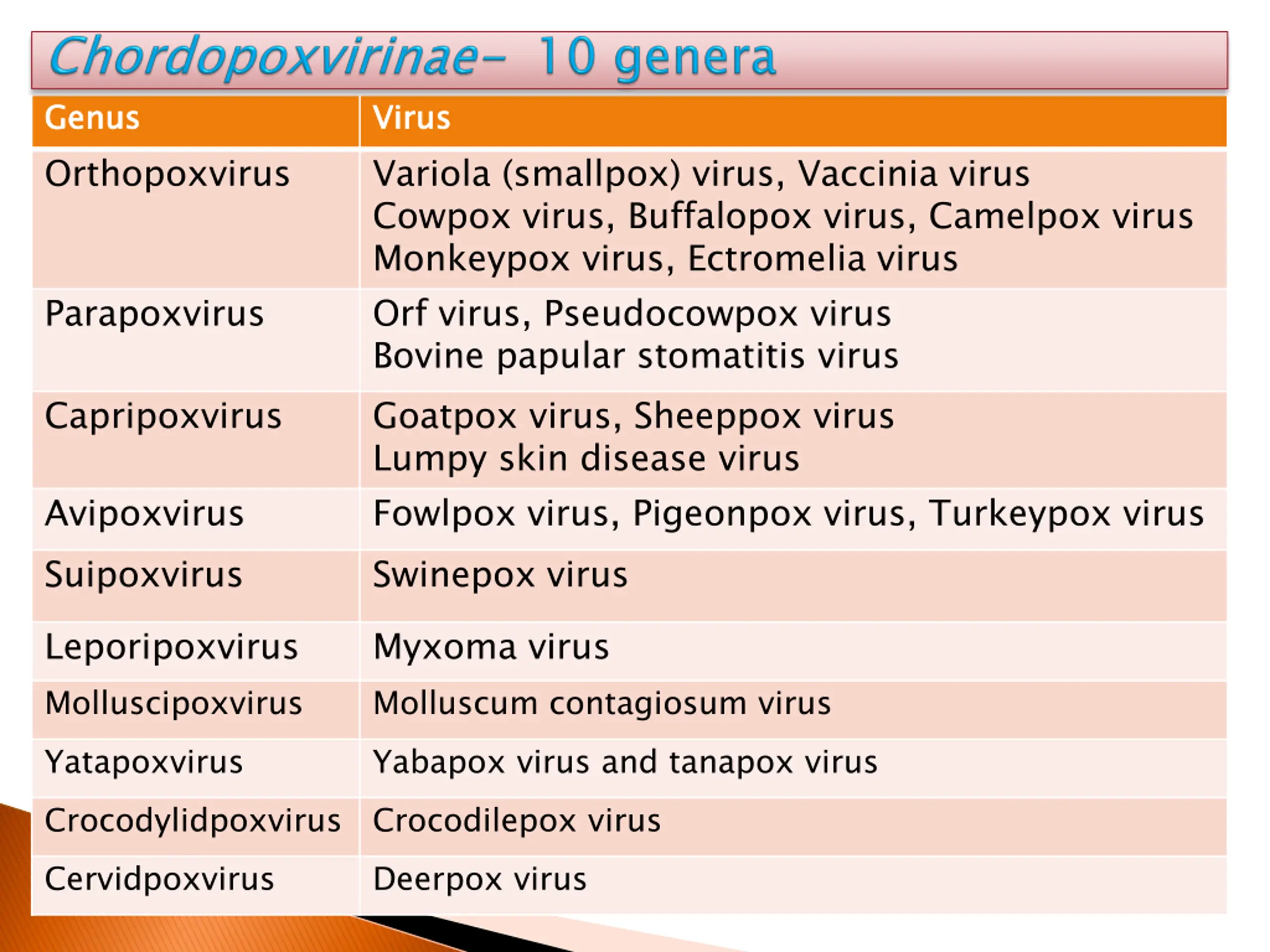 Chordopoxvirinae- 10 genera

| Genus | Virus |
|---|---|
| Orthopoxvirus | Variola (smallpox) virus, Vaccinia virus Cowpox virus, Buffalopox virus, Camelpox virus Monkeypox virus, Ectromelia virus |
| Parapoxvirus | Orf virus, Pseudocowpox virus Bovine papular stomatitis virus |
| Capripoxvirus | Goatpox virus, Sheeppox virus Lumpy skin disease virus |
| Avipoxvirus | Fowlpox virus, Pigeonpox virus, Turkeypox virus |
| Suipoxvirus | Swinepox virus |
| Leporipoxvirus | Myxoma virus |
| Molluscipoxvirus | Molluscum contagiosum virus |
| Yatapoxvirus | Yabapox virus and tanapox virus |
| Crocodylidpoxvirus | Crocodilepox virus |
| Cervidpoxvirus | Deerpox virus |